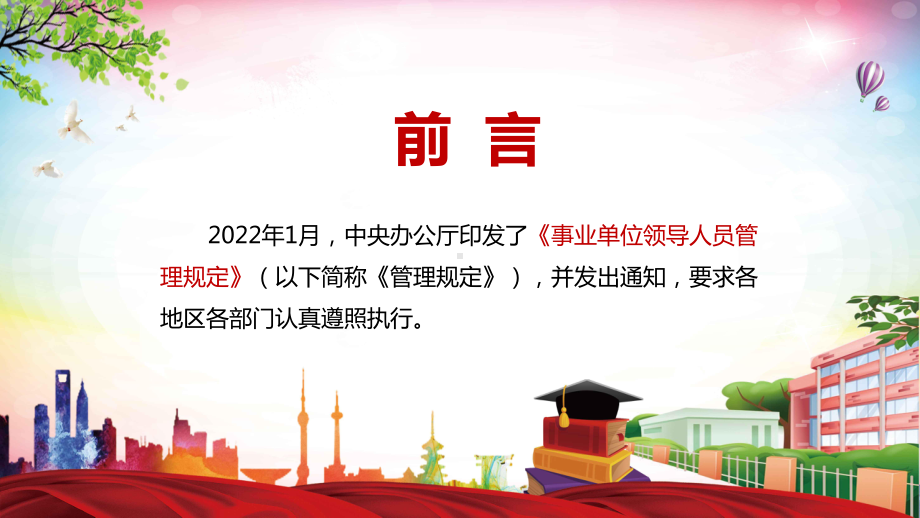 前 言

2022年1月，中央办公厅印发了《事业单位领导人员管理规定》（以下简称《管理规定》），并发出通知，要求各地区各部门认真遵照执行。